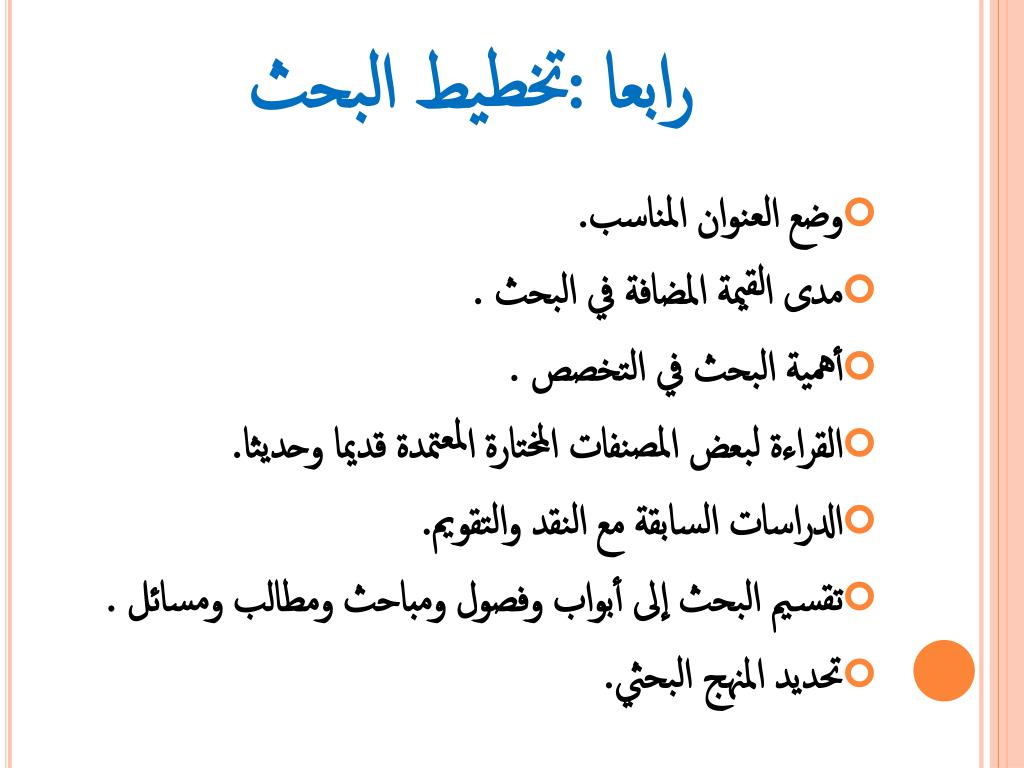 رابعا :تخطيط البحث

وضع العنوان المناسب.

مدى القيمة المضافة في البحث .

أهمية البحث في التخصص .

القراءة لبعض المصنفات المختارة المعتمدة قديما وحديثا.

الدراسات السابقة مع النقد والتقويم.

تقسيم البحث إلى أبواب وفصول ومباحث ومطالب ومسائل .

تحديد المنهج البحثي.